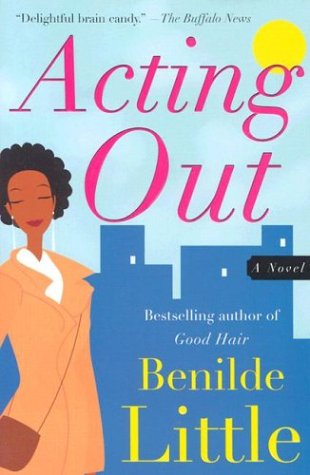 "Delightful brain candy." —The Buffalo News

Acting Out

A Novel

Bestselling author of Good Hair

Benilde Little